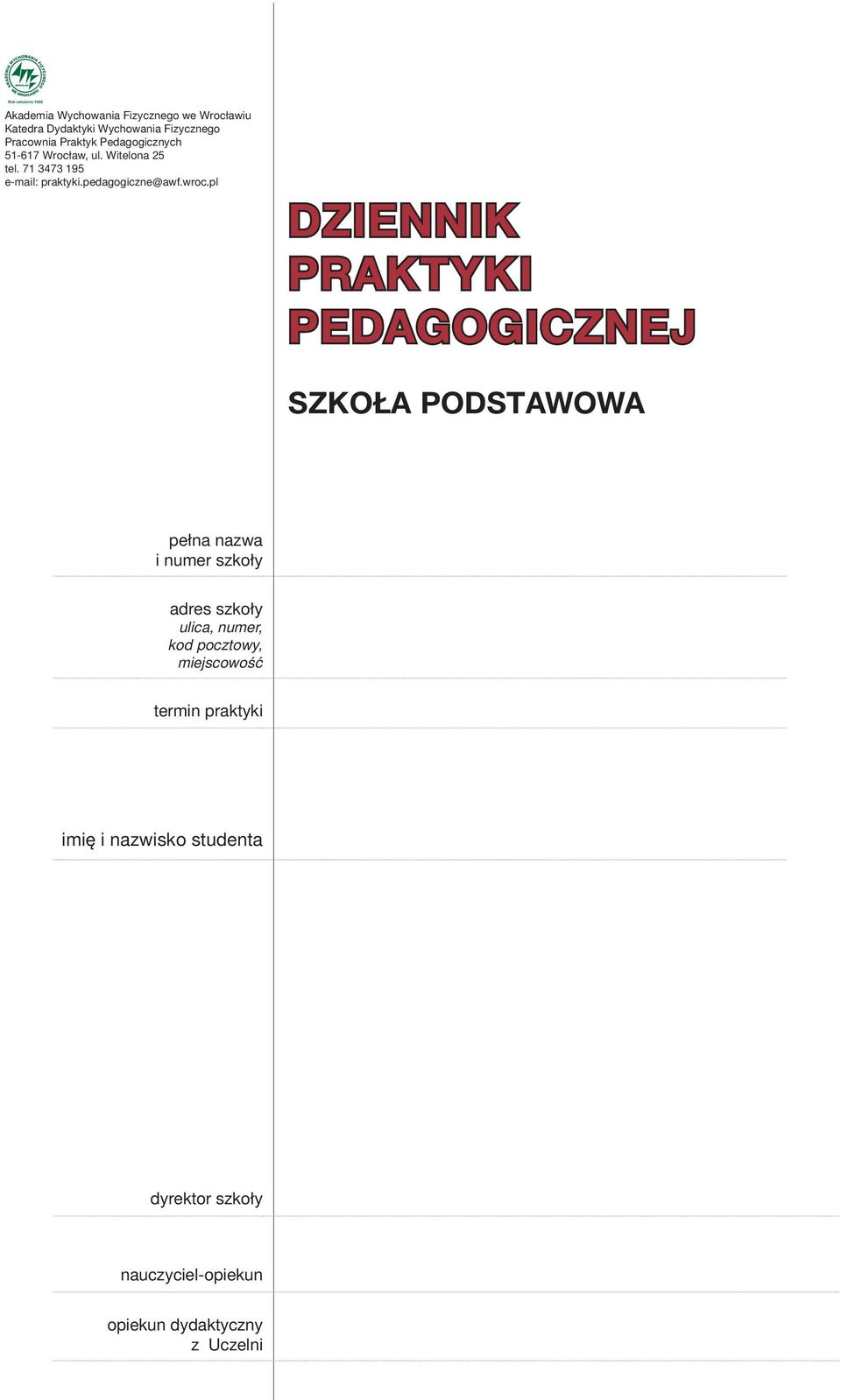 AKADEMIA WYCHOWANIA FIZYCZNEGO WE WROCŁAWIU
Rok założenia 1946

Akademia Wychowania Fizycznego we Wrocławiu
Katedra Dydaktyki Wychowania Fizycznego
Pracownia Praktyk Pedagogicznych
51-617 Wrocław, ul. Witelona 25
tel. 71 3473 195
e-mail: praktyki.pedagogiczne@awf.wroc.pl

DZIENNIK
PRAKTYKI
PEDAGOGICZNEJ

SZKOŁA PODSTAWOWA

pełna nazwa
i numer szkoły

adres szkoły
ulica, numer,
kod pocztowy,
miejscowość

termin praktyki

imię i nazwisko studenta

dyrektor szkoły

nauczyciel-opiekun

opiekun dydaktyczny
z Uczelni